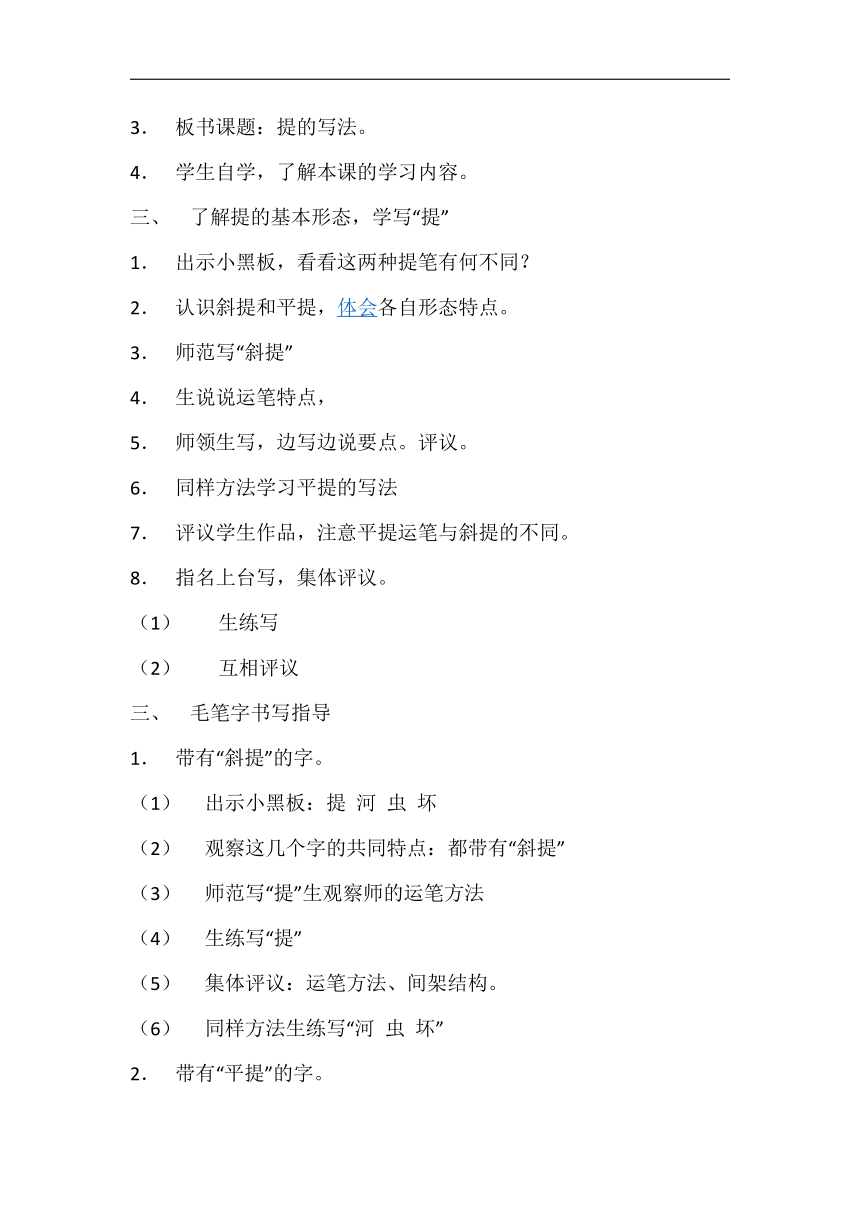 3. 板书课题：提的写法。

4. 学生自学，了解本课的学习内容。

三、 了解提的基本形态，学写“提”

1. 出示小黑板，看看这两种提笔有何不同？

2. 认识斜提和平提，体会各自形态特点。

3. 师范写“斜提”

4. 生说说运笔特点，

5. 师领生写，边写边说要点。评议。

6. 同样方法学习平提的写法

7. 评议学生作品，注意平提运笔与斜提的不同。

8. 指名上台写，集体评议。

（1） 生练写

（2） 互相评议

三、 毛笔字书写指导

1. 带有“斜提”的字。

（1） 出示小黑板：提 河 虫 坏

（2） 观察这几个字的共同特点：都带有“斜提”

（3） 师范写“提”生观察师的运笔方法

（4） 生练写“提”

（5） 集体评议：运笔方法、间架结构。

（6） 同样方法生练写“河 虫 坏”

2. 带有“平提”的字。